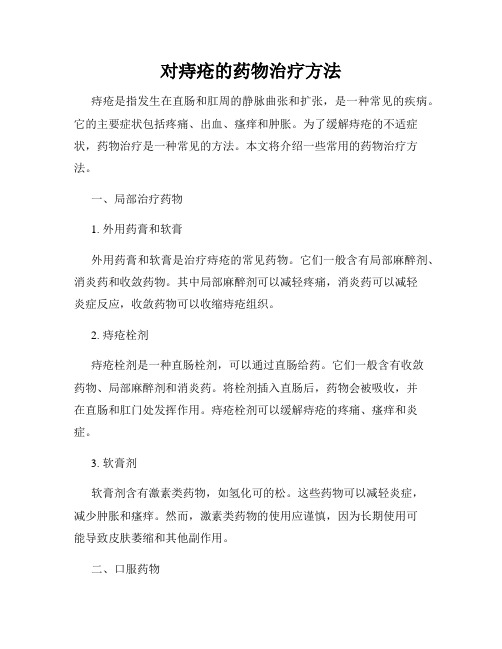 对痔疮的药物治疗方法

痔疮是指发生在直肠和肛周的静脉曲张和扩张，是一种常见的疾病。它的主要症状包括疼痛、出血、瘙痒和肿胀。为了缓解痔疮的不适症状，药物治疗是一种常见的方法。本文将介绍一些常用的药物治疗方法。

一、局部治疗药物

1. 外用药膏和软膏

外用药膏和软膏是治疗痔疮的常见药物。它们一般含有局部麻醉剂、消炎药和收敛药物。其中局部麻醉剂可以减轻疼痛，消炎药可以减轻炎症反应，收敛药物可以收缩痔疮组织。

2. 痔疮栓剂

痔疮栓剂是一种直肠栓剂，可以通过直肠给药。它们一般含有收敛药物、局部麻醉剂和消炎药。将栓剂插入直肠后，药物会被吸收，并在直肠和肛门处发挥作用。痔疮栓剂可以缓解痔疮的疼痛、瘙痒和炎症。

3. 软膏剂

软膏剂含有激素类药物，如氢化可的松。这些药物可以减轻炎症，减少肿胀和瘙痒。然而，激素类药物的使用应谨慎，因为长期使用可能导致皮肤萎缩和其他副作用。

二、口服药物